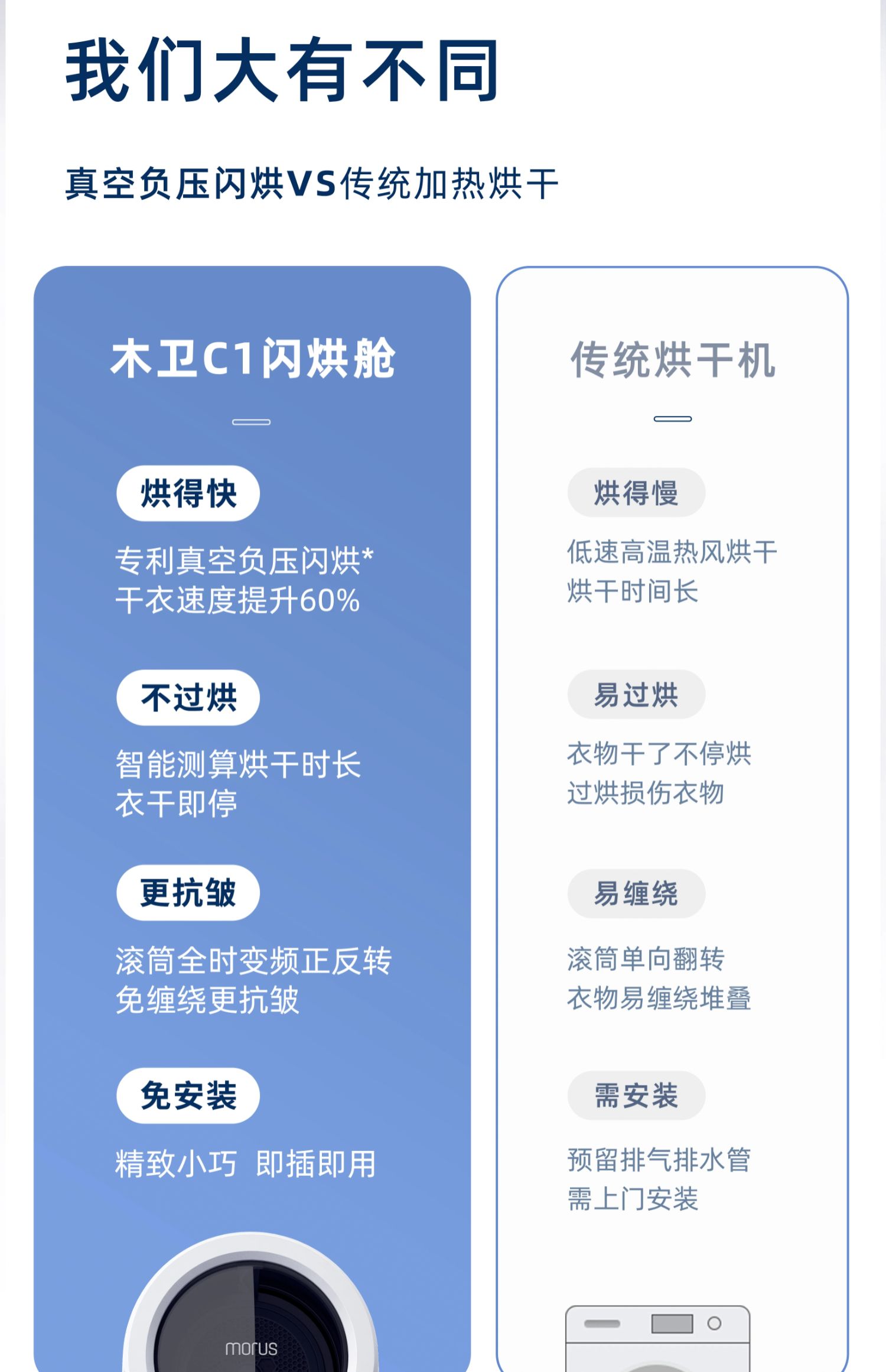 我们大有不同

真空负压闪烘VS传统加热烘干

木卫C1闪烘舱

烘得快

专利真空负压闪烘*
干衣速度提升60%

不过烘

智能测算烘干时长
衣干即停

更抗皱

滚筒全时变频正反转
免缠绕更抗皱

免安装

精致小巧 即插即用

morus

传统烘干机

烘得慢

低速高温热风烘干
烘干时间长

易过烘

衣物干了不停烘
过烘损伤衣物

易缠绕

滚筒单向翻转
衣物易缠绕堆叠

需安装

预留排气排水管
需上门安装